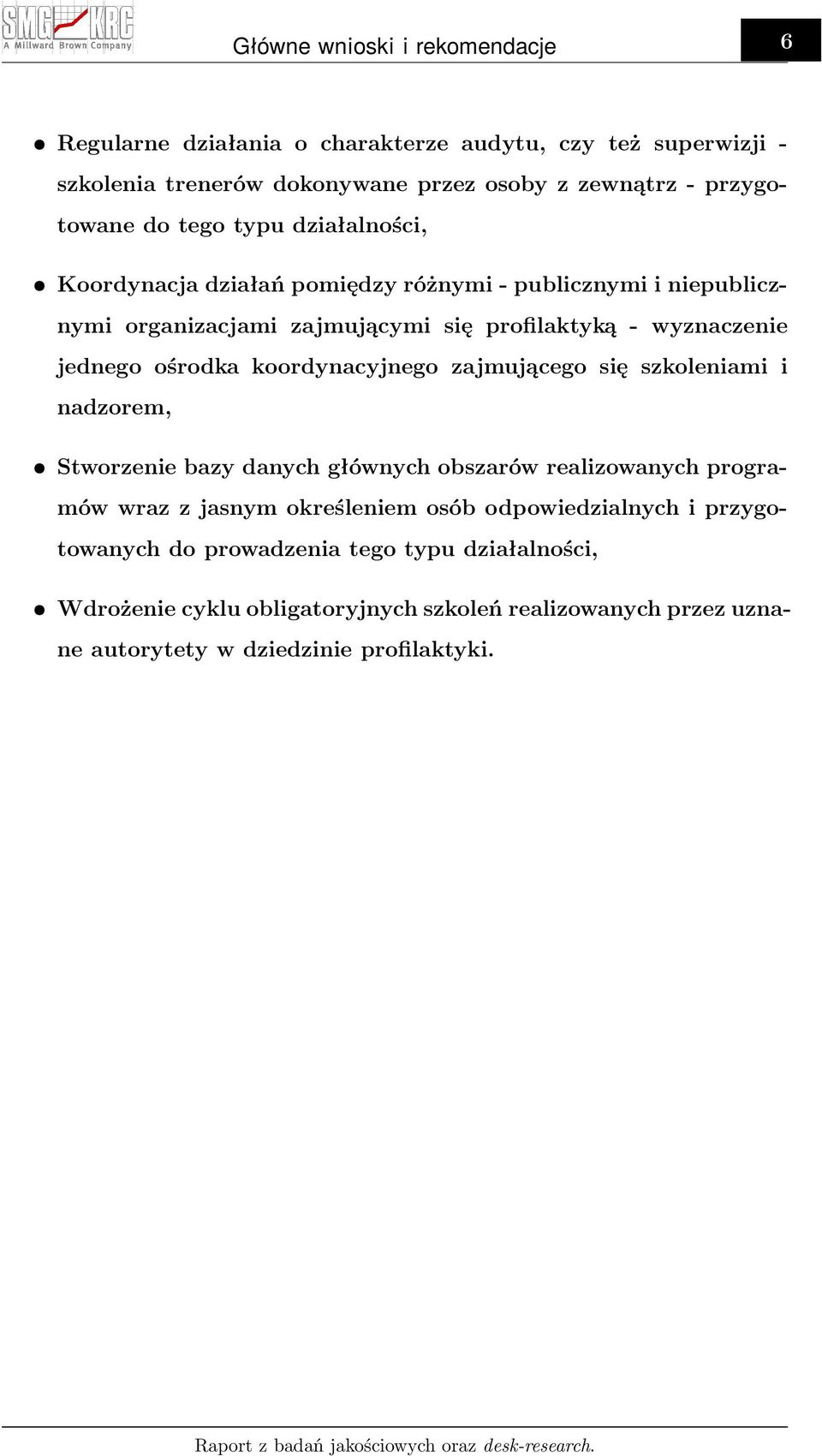 SMG KRC
A Millward Brown Company

Główne wnioski i rekomendacje

6

• Regularne działania o charakterze audytu, czy też superwizji - szkolenia trenerów dokonywane przez osoby z zewnątrz - przygotowane do tego typu działalności,

• Koordynacja działań pomiędzy różnymi - publicznymi i niepublicznymi organizacjami zajmującymi się profilaktyką - wyznaczenie jednego ośrodka koordynacyjnego zajmującego się szkoleniami i nadzorem,

• Stworzenie bazy danych głównych obszarów realizowanych programów wraz z jasnym określeniem osób odpowiedzialnych i przygotowanych do prowadzenia tego typu działalności,

• Wdrożenie cyklu obligatoryjnych szkoleń realizowanych przez uznane autorytety w dziedzinie profilaktyki.

Raport z badań jakościowych oraz desk-research.